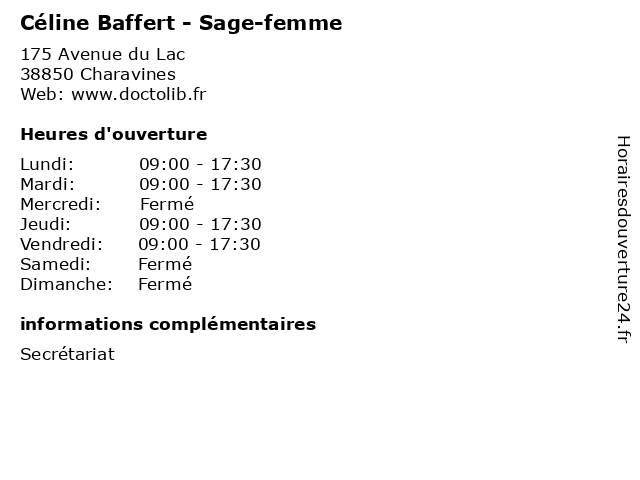 Céline Baffert - Sage-femme

175 Avenue du Lac
38850 Charavines
Web: www.doctolib.fr

Heures d'ouverture

| | |
|---|---|
| Lundi: | 09:00 - 17:30 |
| Mardi: | 09:00 - 17:30 |
| Mercredi: | Fermé |
| Jeudi: | 09:00 - 17:30 |
| Vendredi: | 09:00 - 17:30 |
| Samedi: | Fermé |
| Dimanche: | Fermé |

informations complémentaires

Secrétariat

Horairesdouverture24.fr